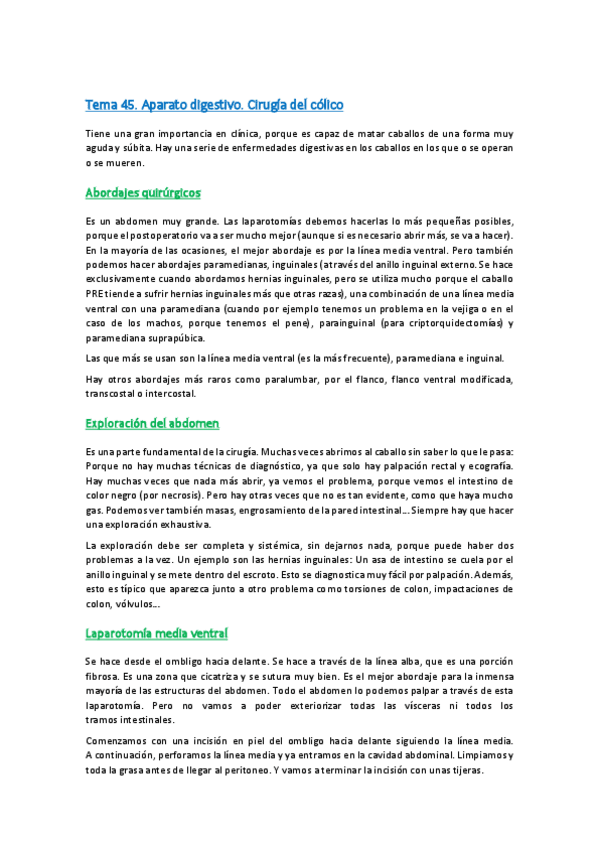 Tema 45. Aparato digestivo. Cirugía del cólico

Tiene una gran importancia en clínica, porque es capaz de matar caballos de una forma muy aguda y súbita. Hay una serie de enfermedades digestivas en los caballos en los que o se operan o se mueren.

Abordajes quirúrgicos

Es un abdomen muy grande. Las laparotomías debemos hacerlas lo más pequeñas posibles, porque el postoperatorio va a ser mucho mejor (aunque si es necesario abrir más, se va a hacer). En la mayoría de las ocasiones, el mejor abordaje es por la línea media ventral. Pero también podemos hacer abordajes paramedianas, inguinales (a través del anillo inguinal externo. Se hace exclusivamente cuando abordamos hernias inguinales, pero se utiliza mucho porque el caballo PRE tiende a sufrir hernias inguinales más que otras razas), una combinación de una línea media ventral con una paramediana (cuando por ejemplo tenemos un problema en la vejiga o en el caso de los machos, porque tenemos el pene), parainguinal (para criptorquidectomías) y paramediana suprapúbica.

Las que más se usan son la línea media ventral (es la más frecuente), paramediana e inguinal.

Hay otros abordajes más raros como paralumbar, por el flanco, flanco ventral modificada, transcostal o intercostal.

Exploración del abdomen

Es una parte fundamental de la cirugía. Muchas veces abrimos al caballo sin saber lo que le pasa: Porque no hay muchas técnicas de diagnóstico, ya que solo hay palpación rectal y ecografía. Hay muchas veces que nada más abrir, ya vemos el problema, porque vemos el intestino de color negro (por necrosis). Pero hay otras veces que no es tan evidente, como que haya mucho gas. Podemos ver también masas, engrosamiento de la pared intestinal… Siempre hay que hacer una exploración exhaustiva.

La exploración debe ser completa y sistémica, sin dejarnos nada, porque puede haber dos problemas a la vez. Un ejemplo son las hernias inguinales: Un asa de intestino se cuela por el anillo inguinal y se mete dentro del escroto. Esto se diagnostica muy fácil por palpación. Además, esto es típico que aparezca junto a otro problema como torsiones de colon, impactaciones de colon, vólvulos…

Laparotomía media ventral

Se hace desde el ombligo hacia delante. Se hace a través de la línea alba, que es una porción fibrosa. Es una zona que cicatriza y se sutura muy bien. Es el mejor abordaje para la inmensa mayoría de las estructuras del abdomen. Todo el abdomen lo podemos palpar a través de esta laparotomía. Pero no vamos a poder exteriorizar todas las vísceras ni todos los tramos intestinales.

Comenzamos con una incisión en piel del ombligo hacia delante siguiendo la línea media. A continuación, perforamos la línea media y ya entramos en la cavidad abdominal. Limpiamos y toda la grasa antes de llegar al peritoneo. Y vamos a terminar la incisión con unas tijeras.